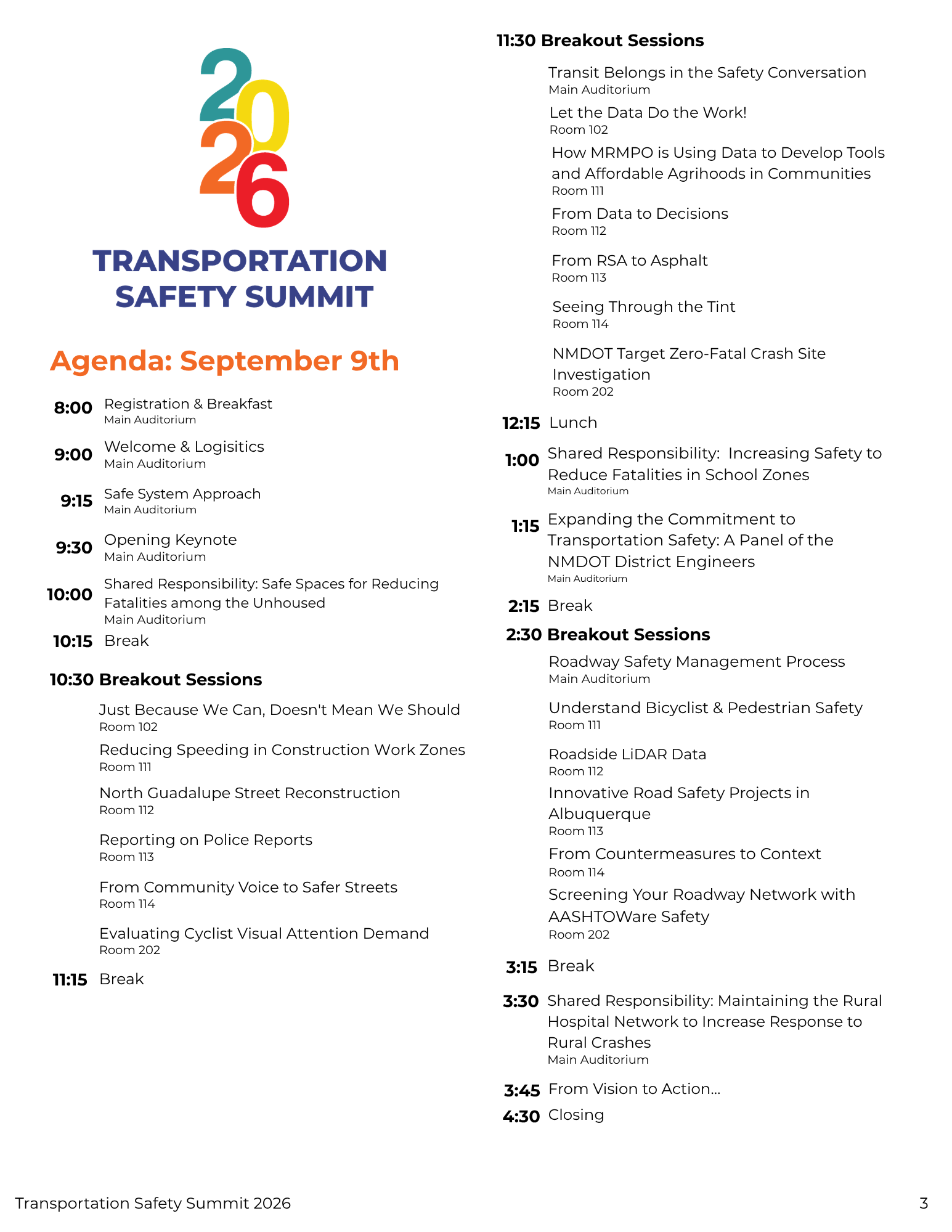 2026

TRANSPORTATION SAFETY SUMMIT

Agenda: September 9th

8:00 Registration & Breakfast
Main Auditorium

9:00 Welcome & Logisitics
Main Auditorium

9:15 Safe System Approach
Main Auditorium

9:30 Opening Keynote
Main Auditorium

10:00 Shared Responsibility: Safe Spaces for Reducing Fatalities among the Unhoused
Main Auditorium

10:15 Break

10:30 Breakout Sessions

Just Because We Can, Doesn't Mean We Should
Room 102

Reducing Speeding in Construction Work Zones
Room 111

North Guadalupe Street Reconstruction
Room 112

Reporting on Police Reports
Room 113

From Community Voice to Safer Streets
Room 114

Evaluating Cyclist Visual Attention Demand
Room 202

11:15 Break

11:30 Breakout Sessions

Transit Belongs in the Safety Conversation
Main Auditorium

Let the Data Do the Work!
Room 102

How MRMPO is Using Data to Develop Tools and Affordable Agrihoods in Communities
Room 111

From Data to Decisions
Room 112

From RSA to Asphalt
Room 113

Seeing Through the Tint
Room 114

NMDOT Target Zero-Fatal Crash Site Investigation
Room 202

12:15 Lunch

1:00 Shared Responsibility: Increasing Safety to Reduce Fatalities in School Zones
Main Auditorium

1:15 Expanding the Commitment to Transportation Safety: A Panel of the NMDOT District Engineers
Main Auditorium

2:15 Break

2:30 Breakout Sessions

Roadway Safety Management Process
Main Auditorium

Understand Bicyclist & Pedestrian Safety
Room 111

Roadside LiDAR Data
Room 112

Innovative Road Safety Projects in Albuquerque
Room 113

From Countermeasures to Context
Room 114

Screening Your Roadway Network with AASHTOWare Safety
Room 202

3:15 Break

3:30 Shared Responsibility: Maintaining the Rural Hospital Network to Increase Response to Rural Crashes
Main Auditorium

3:45 From Vision to Action...

4:30 Closing

Transportation Safety Summit 2026 3